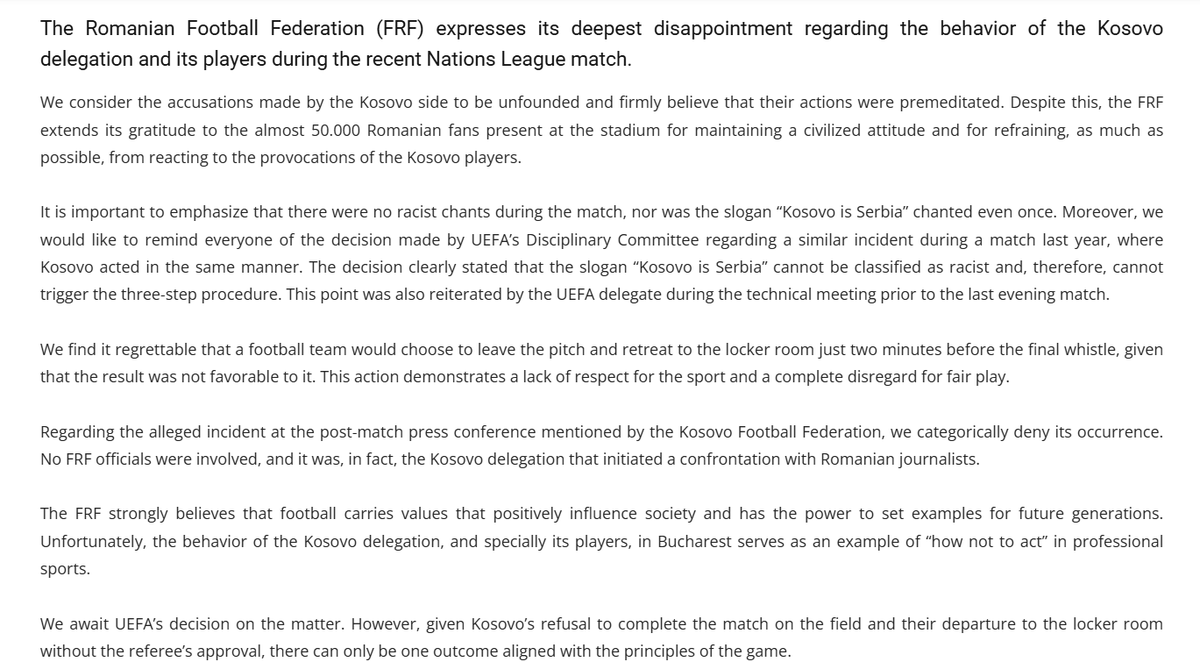 The Romanian Football Federation (FRF) expresses its deepest disappointment regarding the behavior of the Kosovo delegation and its players during the recent Nations League match.

We consider the accusations made by the Kosovo side to be unfounded and firmly believe that their actions were premeditated. Despite this, the FRF extends its gratitude to the almost 50.000 Romanian fans present at the stadium for maintaining a civilized attitude and for refraining, as much as possible, from reacting to the provocations of the Kosovo players.

It is important to emphasize that there were no racist chants during the match, nor was the slogan “Kosovo is Serbia” chanted even once. Moreover, we would like to remind everyone of the decision made by UEFA’s Disciplinary Committee regarding a similar incident during a match last year, where Kosovo acted in the same manner. The decision clearly stated that the slogan “Kosovo is Serbia” cannot be classified as racist and, therefore, cannot trigger the three-step procedure. This point was also reiterated by the UEFA delegate during the technical meeting prior to the last evening match.

We find it regrettable that a football team would choose to leave the pitch and retreat to the locker room just two minutes before the final whistle, given that the result was not favorable to it. This action demonstrates a lack of respect for the sport and a complete disregard for fair play.

Regarding the alleged incident at the post-match press conference mentioned by the Kosovo Football Federation, we categorically deny its occurrence. No FRF officials were involved, and it was, in fact, the Kosovo delegation that initiated a confrontation with Romanian journalists.

The FRF strongly believes that football carries values that positively influence society and has the power to set examples for future generations. Unfortunately, the behavior of the Kosovo delegation, and specially its players, in Bucharest serves as an example of “how not to act” in professional sports.

We await UEFA’s decision on the matter. However, given Kosovo’s refusal to complete the match on the field and their departure to the locker room without the referee’s approval, there can only be one outcome aligned with the principles of the game.